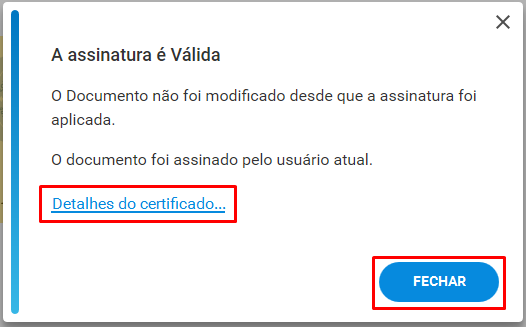 A assinatura é Válida

O Documento não foi modificado desde que a assinatura foi aplicada.

O documento foi assinado pelo usuário atual.

Detalhes do certificado...

FECHAR